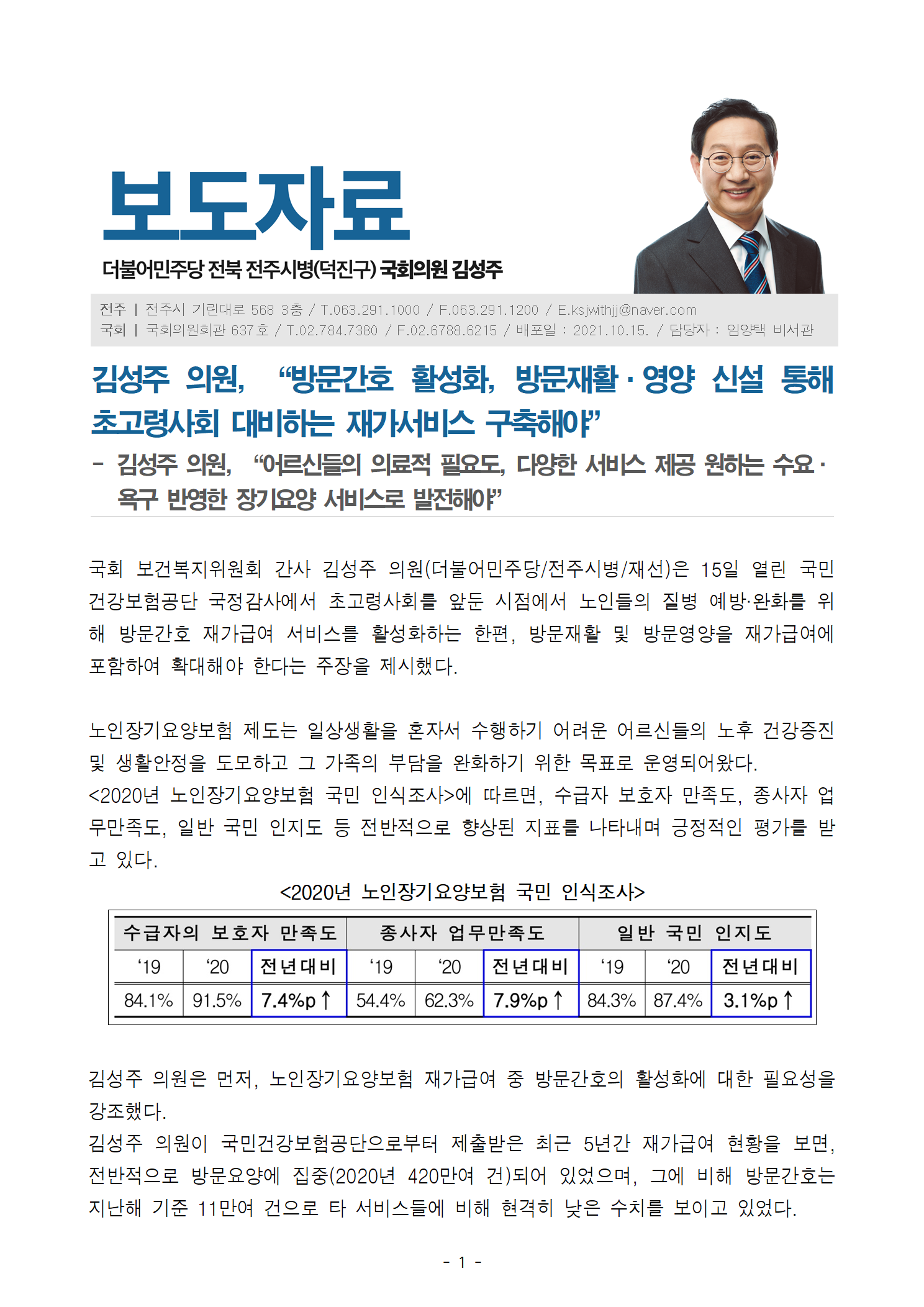 보도자료

더불어민주당 전북 전주시병(덕진구) 국회의원 김성주

전주 | 전주시 기린대로 568 3층 / T.063.291.1000 / F.063.291.1200 / E.ksjwithjj@naver.com
국회 | 국회의원회관 637호 / T.02.784.7380 / F.02.6788.6215 / 배포일 : 2021.10.15. / 담당자 : 임양택 비서관

김성주 의원, “방문간호 활성화, 방문재활·영양 신설 통해 초고령사회 대비하는 재가서비스 구축해야”

- 김성주 의원, “어르신들의 의료적 필요도, 다양한 서비스 제공 원하는 수요·욕구 반영한 장기요양 서비스로 발전해야”

국회 보건복지위원회 간사 김성주 의원(더불어민주당/전주시병/재선)은 15일 열린 국민건강보험공단 국정감사에서 초고령사회를 앞둔 시점에서 노인들의 질병 예방·완화를 위해 방문간호 재가급여 서비스를 활성화하는 한편, 방문재활 및 방문영양을 재가급여에 포함하여 확대해야 한다는 주장을 제시했다.

노인장기요양보험 제도는 일상생활을 혼자서 수행하기 어려운 어르신들의 노후 건강증진 및 생활안정을 도모하고 그 가족의 부담을 완화하기 위한 목표로 운영되어왔다.
<2020년 노인장기요양보험 국민 인식조사>에 따르면, 수급자 보호자 만족도, 종사자 업무만족도, 일반 국민 인지도 등 전반적으로 향상된 지표를 나타내며 긍정적인 평가를 받고 있다.

<2020년 노인장기요양보험 국민 인식조사>

| 수급자의 보호자 만족도 | | | 종사자 업무만족도 | | | 일반 국민 인지도 | | |
|---|---|---|---|---|---|---|---|---|
| ‘19 | ‘20 | 전년대비 | ‘19 | ‘20 | 전년대비 | ‘19 | ‘20 | 전년대비 |
| 84.1% | 91.5% | 7.4%p↑ | 54.4% | 62.3% | 7.9%p↑ | 84.3% | 87.4% | 3.1%p↑ |

김성주 의원은 먼저, 노인장기요양보험 재가급여 중 방문간호의 활성화에 대한 필요성을 강조했다.
김성주 의원이 국민건강보험공단으로부터 제출받은 최근 5년간 재가급여 현황을 보면, 전반적으로 방문요양에 집중(2020년 420만여 건)되어 있었으며, 그에 비해 방문간호는 지난해 기준 11만여 건으로 타 서비스들에 비해 현격히 낮은 수치를 보이고 있었다.

- 1 -